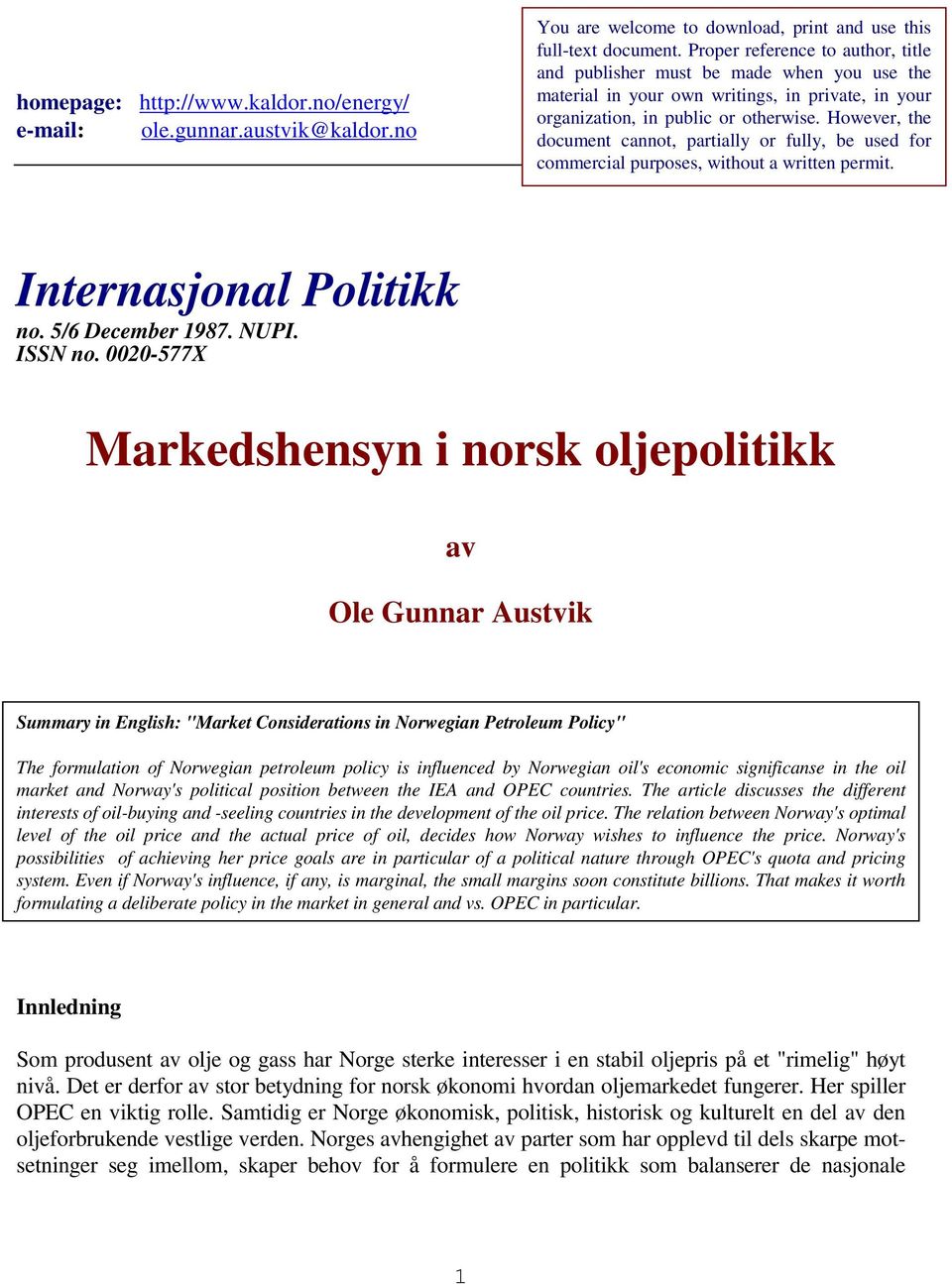 homepage: http://www.kaldor.no/energy/
e-mail: ole.gunnar.austvik@kaldor.no

You are welcome to download, print and use this full-text document. Proper reference to author, title and publisher must be made when you use the material in your own writings, in private, in your organization, in public or otherwise. However, the document cannot, partially or fully, be used for commercial purposes, without a written permit.

Internasjonal Politikk
no. 5/6 December 1987. NUPI.
ISSN no. 0020-577X

Markedshensyn i norsk oljepolitikk

av

Ole Gunnar Austvik

Summary in English: "Market Considerations in Norwegian Petroleum Policy"

The formulation of Norwegian petroleum policy is influenced by Norwegian oil's economic significanse in the oil market and Norway's political position between the IEA and OPEC countries. The article discusses the different interests of oil-buying and -seeling countries in the development of the oil price. The relation between Norway's optimal level of the oil price and the actual price of oil, decides how Norway wishes to influence the price. Norway's possibilities of achieving her price goals are in particular of a political nature through OPEC's quota and pricing system. Even if Norway's influence, if any, is marginal, the small margins soon constitute billions. That makes it worth formulating a deliberate policy in the market in general and vs. OPEC in particular.

Innledning

Som produsent av olje og gass har Norge sterke interesser i en stabil oljepris på et "rimelig" høyt nivå. Det er derfor av stor betydning for norsk økonomi hvordan oljemarkedet fungerer. Her spiller OPEC en viktig rolle. Samtidig er Norge økonomisk, politisk, historisk og kulturelt en del av den oljeforbrukende vestlige verden. Norges avhengighet av parter som har opplevd til dels skarpe motsetninger seg imellom, skaper behov for å formulere en politikk som balanserer de nasjonale

1